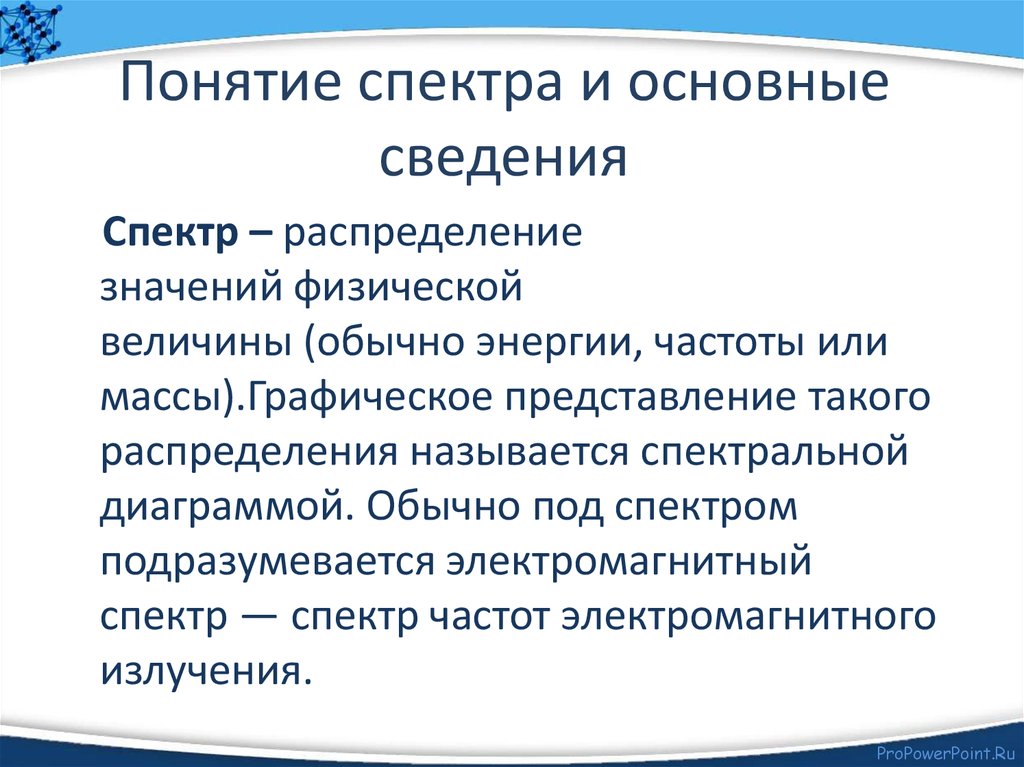 Понятие спектра и основные сведения

Спектр – распределение значений физической величины (обычно энергии, частоты или массы).Графическое представление такого распределения называется спектральной диаграммой. Обычно под спектром подразумевается электромагнитный спектр — спектр частот электромагнитного излучения.

ProPowerPoint.Ru